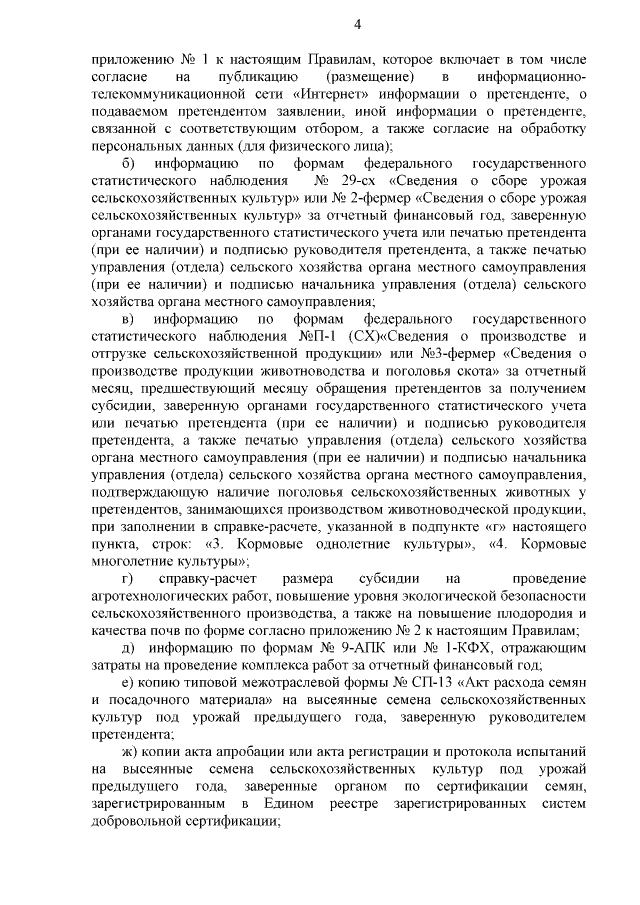 4

приложению № 1 к настоящим Правилам, которое включает в том числе согласие на публикацию (размещение) в информационно-телекоммуникационной сети «Интернет» информации о претенденте, о подаваемом претендентом заявлении, иной информации о претенденте, связанной с соответствующим отбором, а также согласие на обработку персональных данных (для физического лица);

б) информацию по формам федерального государственного статистического наблюдения № 29-сх «Сведения о сборе урожая сельскохозяйственных культур» или № 2-фермер «Сведения о сборе урожая сельскохозяйственных культур» за отчетный финансовый год, заверенную органами государственного статистического учета или печатью претендента (при ее наличии) и подписью руководителя претендента, а также печатью управления (отдела) сельского хозяйства органа местного самоуправления (при ее наличии) и подписью начальника управления (отдела) сельского хозяйства органа местного самоуправления;

в) информацию по формам федерального государственного статистического наблюдения №П-1 (СХ)«Сведения о производстве и отгрузке сельскохозяйственной продукции» или №3-фермер «Сведения о производстве продукции животноводства и поголовья скота» за отчетный месяц, предшествующий месяцу обращения претендентов за получением субсидии, заверенную органами государственного статистического учета или печатью претендента (при ее наличии) и подписью руководителя претендента, а также печатью управления (отдела) сельского хозяйства органа местного самоуправления (при ее наличии) и подписью начальника управления (отдела) сельского хозяйства органа местного самоуправления, подтверждающую наличие поголовья сельскохозяйственных животных у претендентов, занимающихся производством животноводческой продукции, при заполнении в справке-расчете, указанной в подпункте «г» настоящего пункта, строк: «3. Кормовые однолетние культуры», «4. Кормовые многолетние культуры»;

г) справку-расчет размера субсидии на проведение агротехнологических работ, повышение уровня экологической безопасности сельскохозяйственного производства, а также на повышение плодородия и качества почв по форме согласно приложению № 2 к настоящим Правилам;

д) информацию по формам № 9-АПК или № 1-КФХ, отражающим затраты на проведение комплекса работ за отчетный финансовый год;

е) копию типовой межотраслевой формы № СП-13 «Акт расхода семян и посадочного материала» на высеянные семена сельскохозяйственных культур под урожай предыдущего года, заверенную руководителем претендента;

ж) копии акта апробации или акта регистрации и протокола испытаний на высеянные семена сельскохозяйственных культур под урожай предыдущего года, заверенные органом по сертификации семян, зарегистрированным в Едином реестре зарегистрированных систем добровольной сертификации;